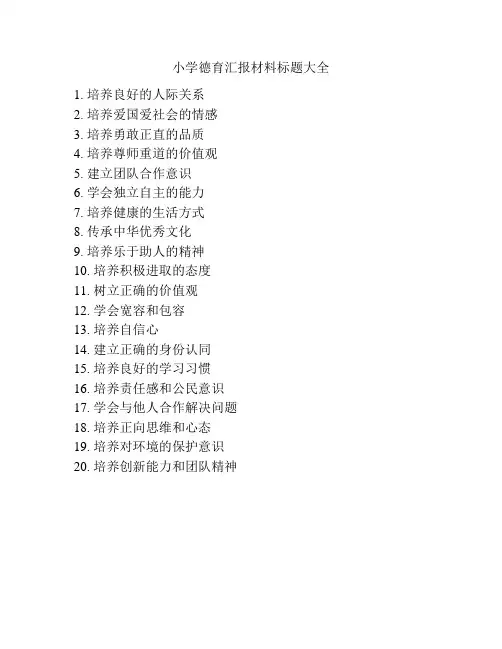 小学德育汇报材料标题大全

1. 培养良好的人际关系
2. 培养爱国爱社会的情感
3. 培养勇敢正直的品质
4. 培养尊师重道的价值观
5. 建立团队合作意识
6. 学会独立自主的能力
7. 培养健康的生活方式
8. 传承中华优秀文化
9. 培养乐于助人的精神
10. 培养积极进取的态度
11. 树立正确的价值观
12. 学会宽容和包容
13. 培养自信心
14. 建立正确的身份认同
15. 培养良好的学习习惯
16. 培养责任感和公民意识
17. 学会与他人合作解决问题
18. 培养正向思维和心态
19. 培养对环境的保护意识
20. 培养创新能力和团队精神